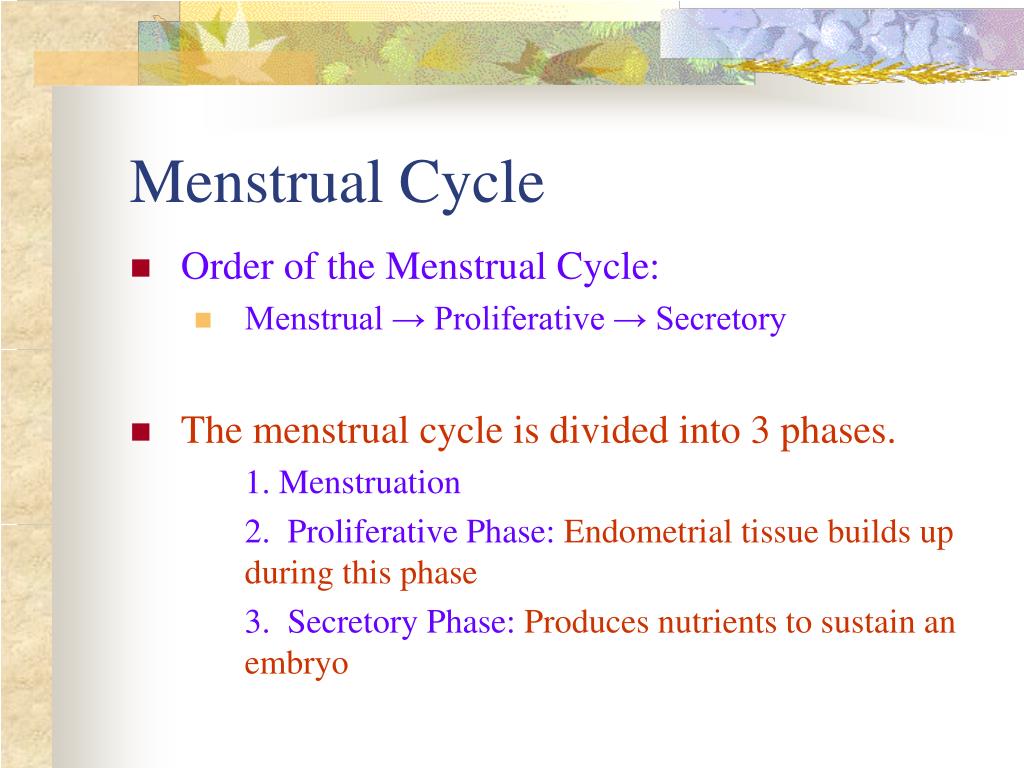 Menstrual Cycle

Order of the Menstrual Cycle:

Menstrual → Proliferative → Secretory

The menstrual cycle is divided into 3 phases.

1. Menstruation

2. Proliferative Phase: Endometrial tissue builds up during this phase

3. Secretory Phase: Produces nutrients to sustain an embryo